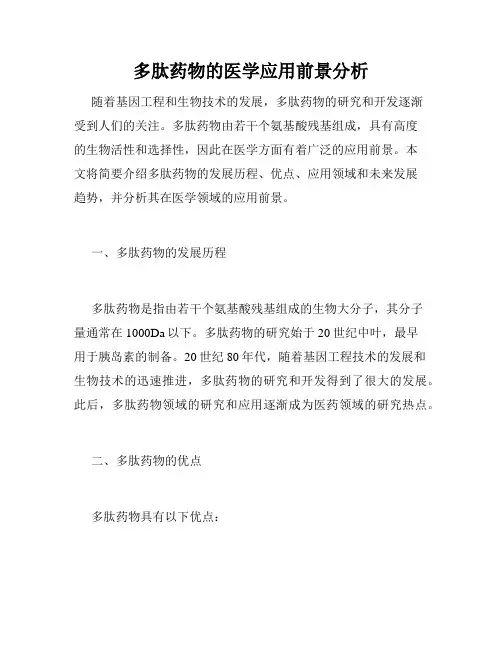 多肽药物的医学应用前景分析

随着基因工程和生物技术的发展，多肽药物的研究和开发逐渐受到人们的关注。多肽药物由若干个氨基酸残基组成，具有高度的生物活性和选择性，因此在医学方面有着广泛的应用前景。本文将简要介绍多肽药物的发展历程、优点、应用领域和未来发展趋势，并分析其在医学领域的应用前景。

一、多肽药物的发展历程

多肽药物是指由若干个氨基酸残基组成的生物大分子，其分子量通常在 1000Da 以下。多肽药物的研究始于 20 世纪中叶，最早用于胰岛素的制备。20 世纪 80 年代，随着基因工程技术的发展和生物技术的迅速推进，多肽药物的研究和开发得到了很大的发展。此后，多肽药物领域的研究和应用逐渐成为医药领域的研究热点。

二、多肽药物的优点

多肽药物具有以下优点：